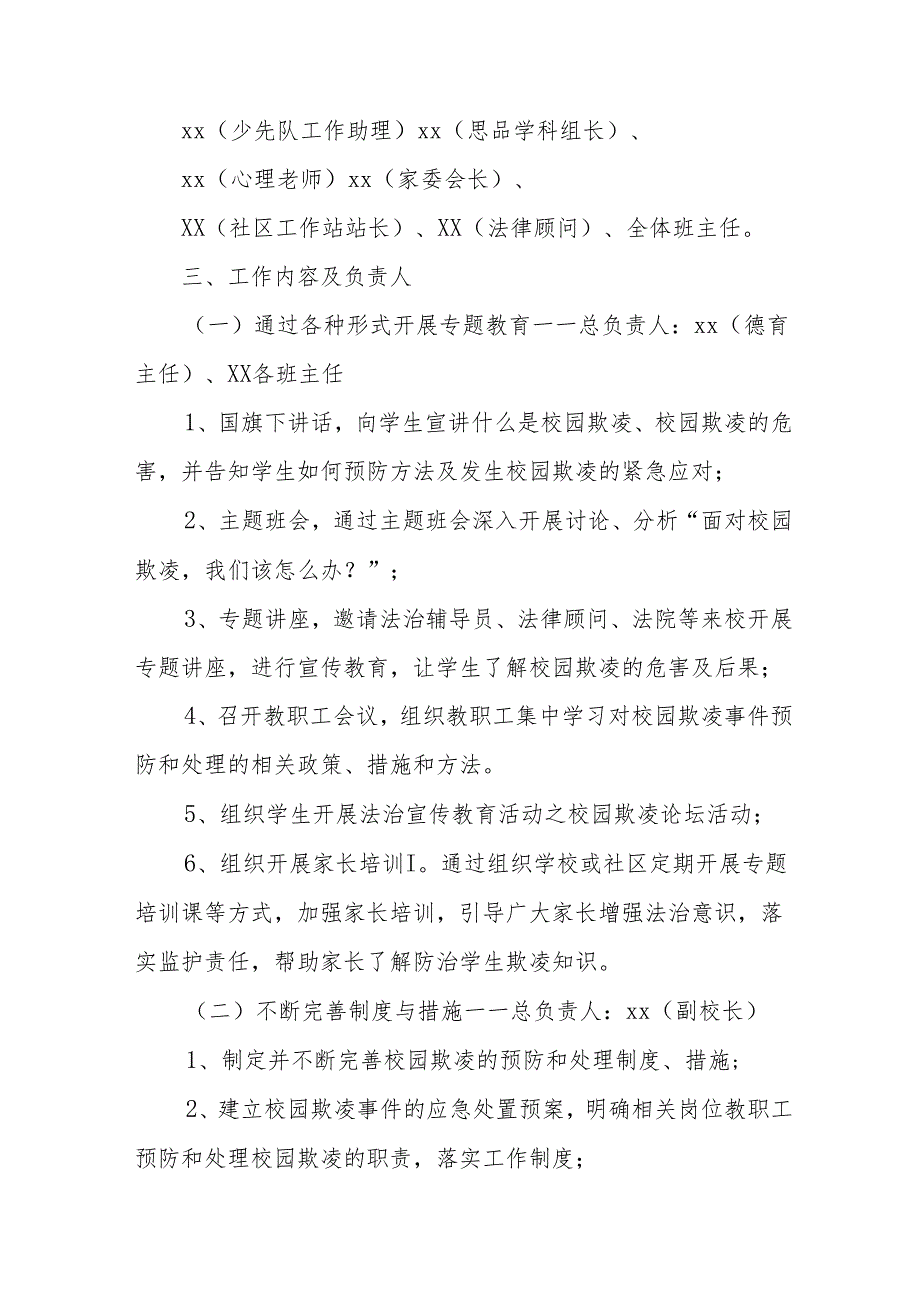 xx（少先队工作助理）xx（思品学科组长）、

xx（心理老师）xx（家委会长）、

XX（社区工作站站长）、XX（法律顾问）、全体班主任。

三、工作内容及负责人

（一）通过各种形式开展专题教育一一总负责人：xx（德育主任）、XX各班主任

1、国旗下讲话，向学生宣讲什么是校园欺凌、校园欺凌的危害，并告知学生如何预防方法及发生校园欺凌的紧急应对；

2、主题班会，通过主题班会深入开展讨论、分析“面对校园欺凌，我们该怎么办？”；

3、专题讲座，邀请法治辅导员、法律顾问、法院等来校开展专题讲座，进行宣传教育，让学生了解校园欺凌的危害及后果；

4、召开教职工会议，组织教职工集中学习对校园欺凌事件预防和处理的相关政策、措施和方法。

5、组织学生开展法治宣传教育活动之校园欺凌论坛活动；

6、组织开展家长培训I。通过组织学校或社区定期开展专题培训课等方式，加强家长培训，引导广大家长增强法治意识，落实监护责任，帮助家长了解防治学生欺凌知识。

（二）不断完善制度与措施一一总负责人：xx（副校长）

1、制定并不断完善校园欺凌的预防和处理制度、措施；

2、建立校园欺凌事件的应急处置预案，明确相关岗位教职工预防和处理校园欺凌的职责，落实工作制度；